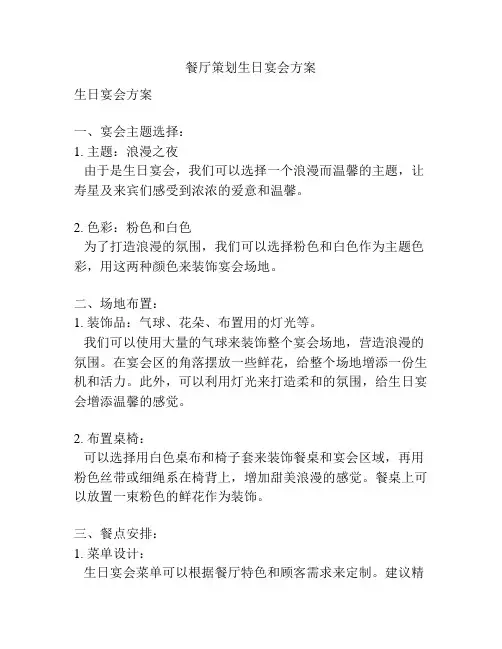 餐厅策划生日宴会方案

生日宴会方案

一、宴会主题选择：
1. 主题：浪漫之夜
由于是生日宴会，我们可以选择一个浪漫而温馨的主题，让寿星及来宾们感受到浓浓的爱意和温馨。

2. 色彩：粉色和白色
为了打造浪漫的氛围，我们可以选择粉色和白色作为主题色彩，用这两种颜色来装饰宴会场地。

二、场地布置：
1. 装饰品：气球、花朵、布置用的灯光等。
我们可以使用大量的气球来装饰整个宴会场地，营造浪漫的氛围。在宴会区的角落摆放一些鲜花，给整个场地增添一份生机和活力。此外，可以利用灯光来打造柔和的氛围，给生日宴会增添温馨的感觉。

2. 布置桌椅：
可以选择用白色桌布和椅子套来装饰餐桌和宴会区域，再用粉色丝带或细绳系在椅背上，增加甜美浪漫的感觉。餐桌上可以放置一束粉色的鲜花作为装饰。

三、餐点安排：
1. 菜单设计：
生日宴会菜单可以根据餐厅特色和顾客需求来定制。建议精